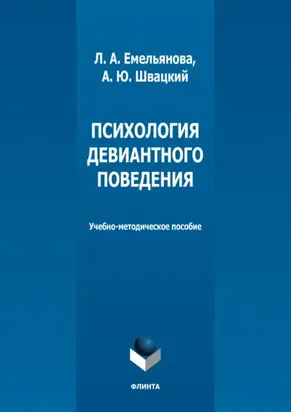 Л. А. Емельянова,
А. Ю. Швацкий

ПСИХОЛОГИЯ ДЕВИАНТНОГО ПОВЕДЕНИЯ

Учебно-методическое пособие

ФЛИНТА